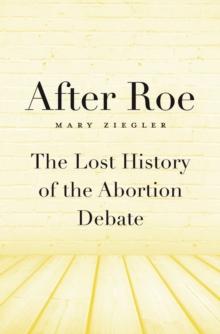 After Roe

MARY ZIEGLER

The Lost History of the Abortion Debate